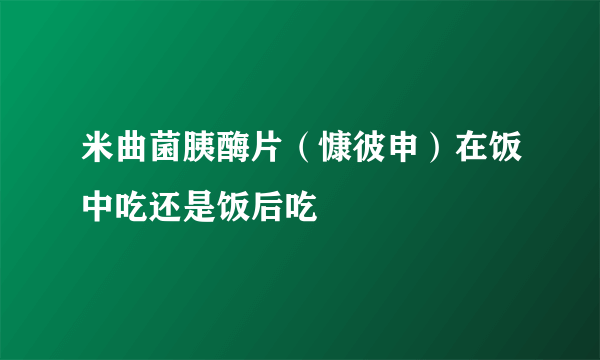 米曲菌胰酶片（慷彼申）在饭中吃还是饭后吃